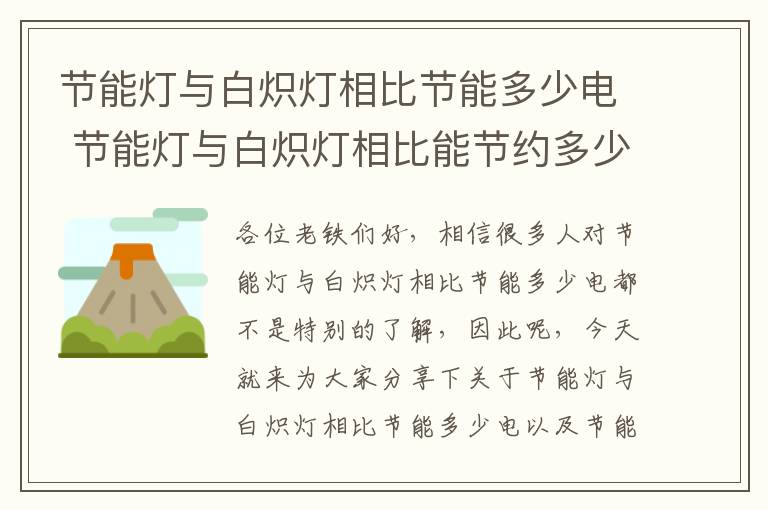 节能灯与白炽灯相比节能多少电 节能灯与白炽灯相比能节约多少

各位老铁们好，相信很多人对节能灯与白炽灯相比节能多少电都不是特别的了解，因此呢，今天就来为大家分享下关于节能灯与白炽灯相比节能多少电以及节能